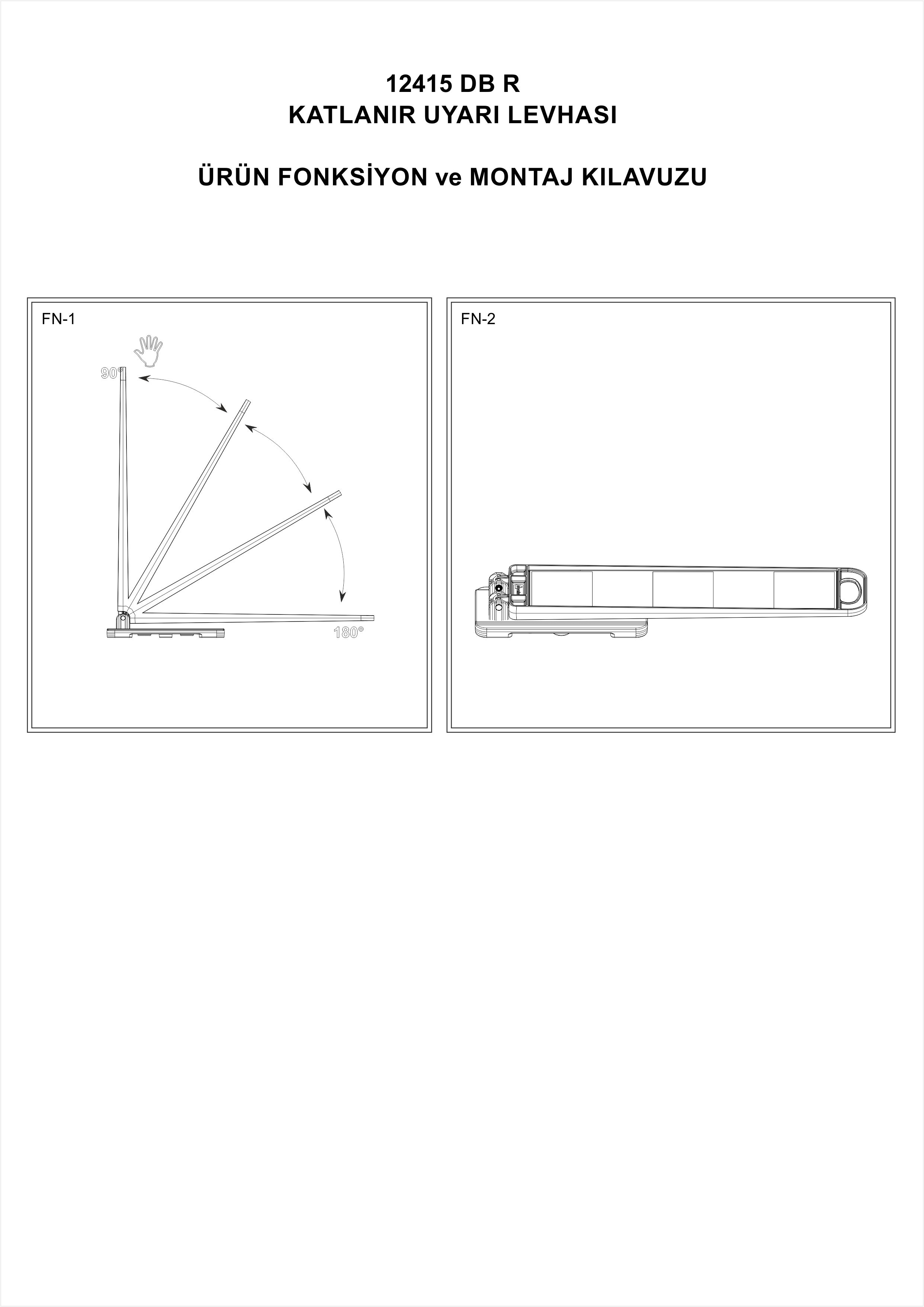 12415 DB R
KATLANIR UYARI LEVHASI

ÜRÜN FONKSİYON ve MONTAJ KILAVUZU

FN-1

90°

180°

FN-2